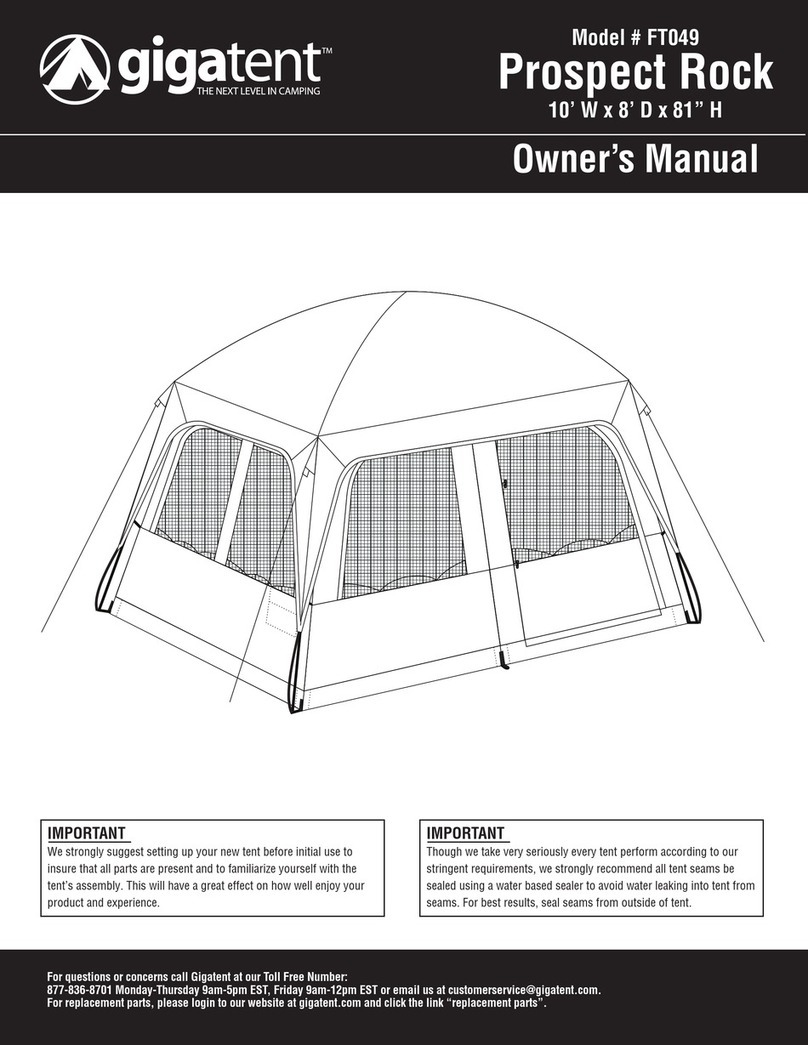 gigatent™
THE NEXT LEVEL IN CAMPING

Model # FT049
Prospect Rock
10' W x 8' D x 81" H

Owner's Manual

IMPORTANT
We strongly suggest setting up your new tent before initial use to insure that all parts are present and to familiarize yourself with the tent's assembly. This will have a great effect on how well enjoy your product and experience.

IMPORTANT
Though we take very seriously every tent perform according to our stringent requirements, we strongly recommend all tent seams be sealed using a water based sealer to avoid water leaking into tent from seams. For best results, seal seams from outside of tent.

For questions or concerns call Gigatent at our Toll Free Number:
877-836-8701 Monday-Thursday 9am-5pm EST, Friday 9am-12pm EST or email us at customerservice@gigatent.com.
For replacement parts, please login to our website at gigatent.com and click the link "replacement parts".